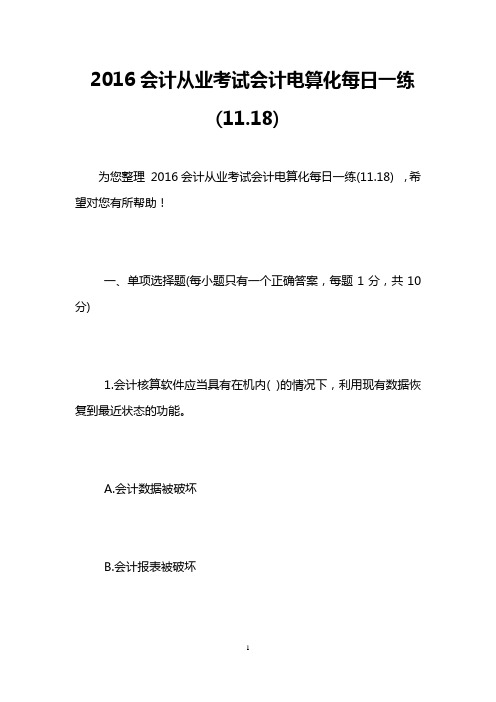 2016 会计从业考试会计电算化每日一练(11.18)

为您整理 2016 会计从业考试会计电算化每日一练(11.18) ，希望对您有所帮助！

一、单项选择题(每小题只有一个正确答案，每题 1 分，共 10 分)

1.会计核算软件应当具有在机内( )的情况下，利用现有数据恢复到最近状态的功能。

A.会计数据被破坏

B.会计报表被破坏

1